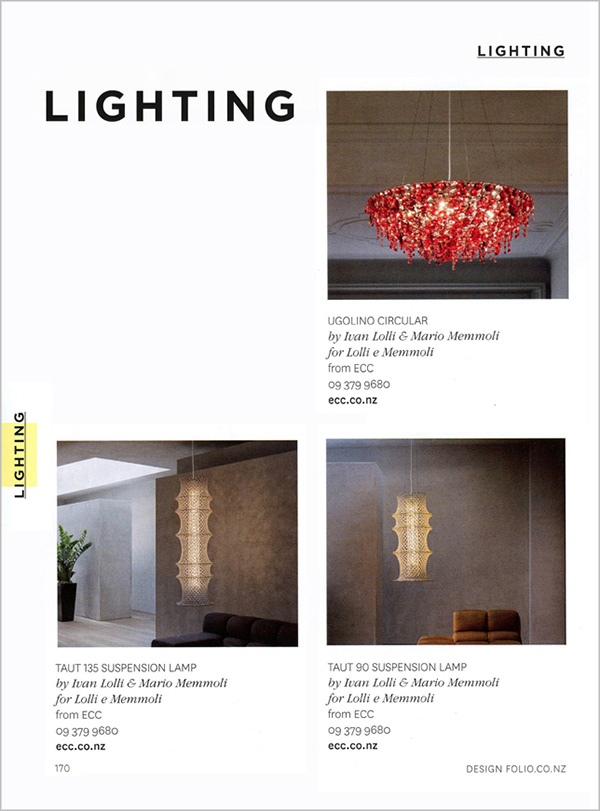 LIGHTING

LIGHTING

UGOLINO CIRCULAR
by Ivan Lolli & Mario Memmoli
for Lolli e Memmoli
from ECC
09 379 9680
ecc.co.nz

LIGHTING

TAUT 135 SUSPENSION LAMP
by Ivan Lolli & Mario Memmoli
for Lolli e Memmoli
from ECC
09 379 9680
ecc.co.nz

TAUT 90 SUSPENSION LAMP
by Ivan Lolli & Mario Memmoli
for Lolli e Memmoli
from ECC
09 379 9680
ecc.co.nz

170

DESIGN FOLIO.CO.NZ